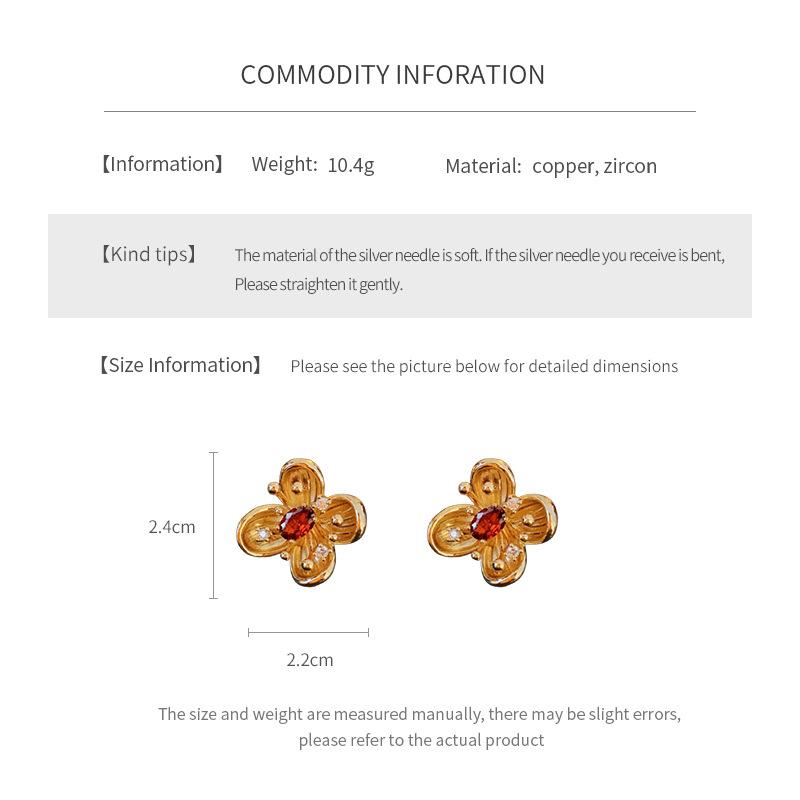 COMMODITY INFORATION

【Information】 Weight: 10.4g Material: copper, zircon

【Kind tips】 The material of the silver needle is soft. If the silver needle you receive is bent, Please straighten it gently.

【Size Information】 Please see the picture below for detailed dimensions

2.4cm

2.2cm

The size and weight are measured manually, there may be slight errors, please refer to the actual product